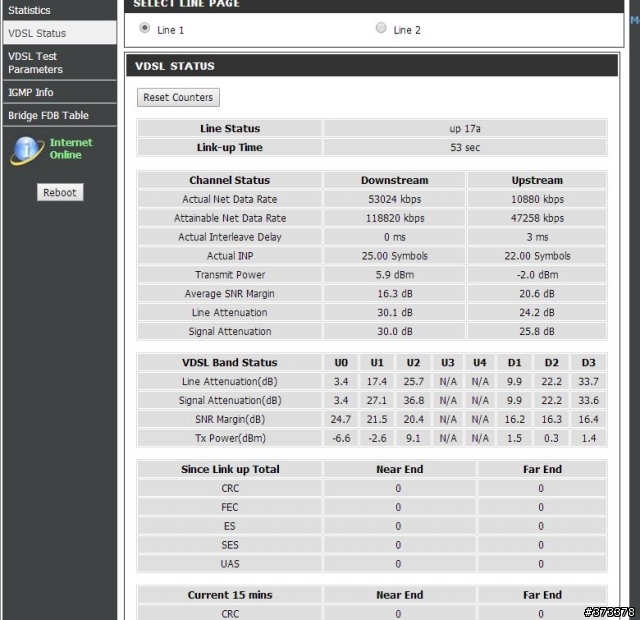 Statistics
VDSL Status
VDSL Test Parameters
IGMP Info
Bridge FDB Table
Internet Online
Reboot

SELECT LINE PAGE
Line 1
Line 2

VDSL STATUS

Reset Counters

| Line Status | up 17a |
|---|---|
| Link-up Time | 53 sec |

| Channel Status | Downstream | Upstream |
|---|---|---|
| Actual Net Data Rate | 53024 kbps | 10880 kbps |
| Attainable Net Data Rate | 118820 kbps | 47258 kbps |
| Actual Interleave Delay | 0 ms | 3 ms |
| Actual INP | 25.00 Symbols | 22.00 Symbols |
| Transmit Power | 5.9 dBm | -2.0 dBm |
| Average SNR Margin | 16.3 dB | 20.6 dB |
| Line Attenuation | 30.1 dB | 24.2 dB |
| Signal Attenuation | 30.0 dB | 25.8 dB |

| VDSL Band Status | U0 | U1 | U2 | U3 | U4 | D1 | D2 | D3 |
|---|---|---|---|---|---|---|---|---|
| Line Attenuation(dB) | 3.4 | 17.4 | 25.7 | N/A | N/A | 9.9 | 22.2 | 33.7 |
| Signal Attenuation(dB) | 3.4 | 27.1 | 36.8 | N/A | N/A | 9.9 | 22.2 | 33.6 |
| SNR Margin(dB) | 24.7 | 21.5 | 20.4 | N/A | N/A | 16.2 | 16.3 | 16.4 |
| Tx Power(dBm) | -6.6 | -2.6 | 9.1 | N/A | N/A | 1.5 | 0.3 | 1.4 |

| Since Link up Total | Near End | Far End |
|---|---|---|
| CRC | 0 | 0 |
| FEC | 0 | 0 |
| ES | 0 | 0 |
| SES | 0 | 0 |
| UAS | 0 | 0 |

| Current 15 mins | Near End | Far End |
|---|---|---|
| CRC | 0 | 0 |

#373378